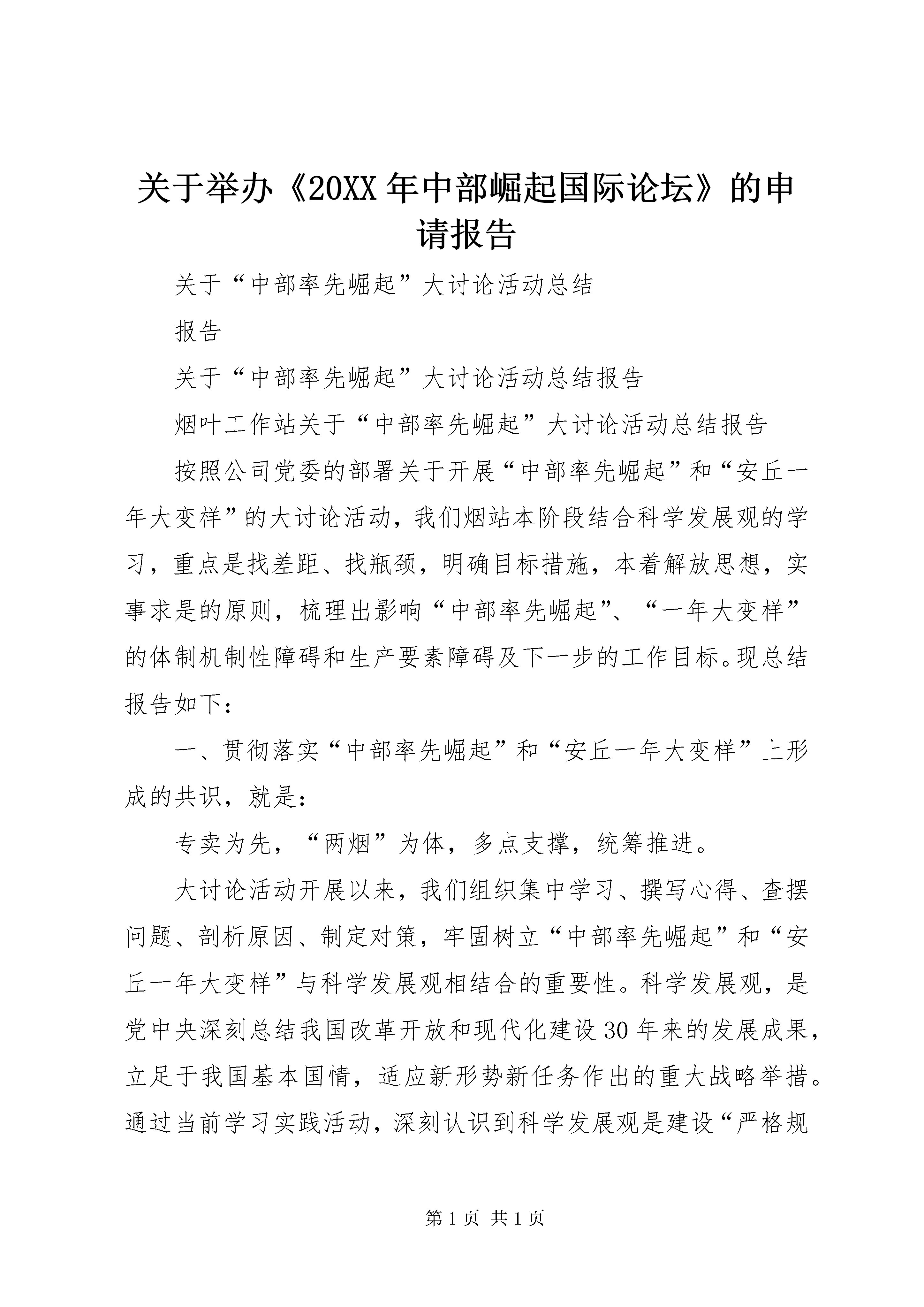 关于举办《20XX年中部崛起国际论坛》的申请报告

关于“中部率先崛起”大讨论活动总结

报告

关于“中部率先崛起”大讨论活动总结报告

烟叶工作站关于“中部率先崛起”大讨论活动总结报告

按照公司党委的部署关于开展“中部率先崛起”和“安丘一年大变样”的大讨论活动，我们烟站本阶段结合科学发展观的学习，重点是找差距、找瓶颈，明确目标措施，本着解放思想，实事求是的原则，梳理出影响“中部率先崛起”、“一年大变样”的体制机制性障碍和生产要素障碍及下一步的工作目标。现总结报告如下：

一、贯彻落实“中部率先崛起”和“安丘一年大变样”上形成的共识，就是：

专卖为先，“两烟”为体，多点支撑，统筹推进。

大讨论活动开展以来，我们组织集中学习、撰写心得、查摆问题、剖析原因、制定对策，牢固树立“中部率先崛起”和“安丘一年大变样”与科学发展观相结合的重要性。科学发展观，是党中央深刻总结我国改革开放和现代化建设30年来的发展成果，立足于我国基本国情，适应新形势新任务作出的重大战略举措。通过当前学习实践活动，深刻认识到科学发展观是建设“严格规

第1页 共1页